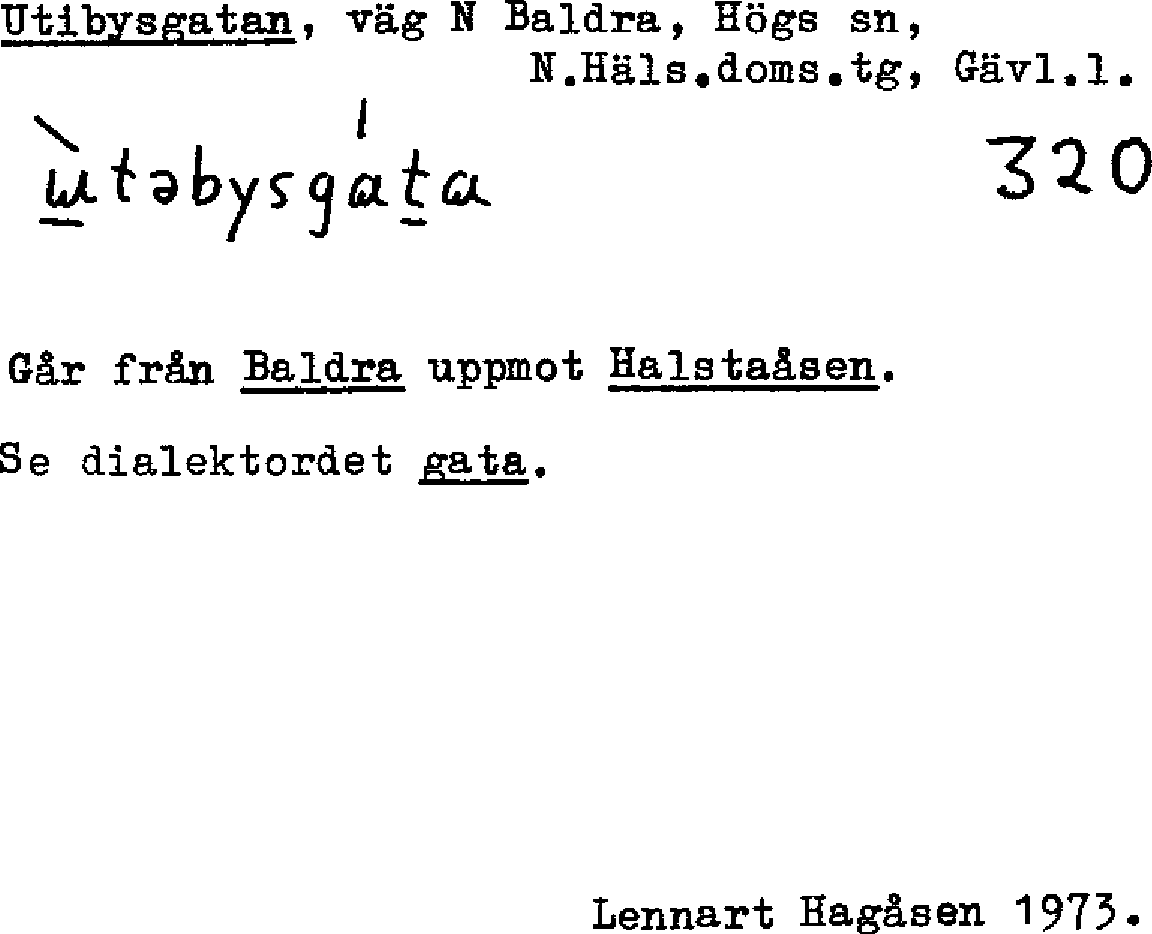 Utibysgatan, väg N Baldra, Högs sn,
N.Häls.doms.tg, Gävl.l.

ùtəbysgáta

320

Går från Baldra uppmot Halstaåsen.

Se dialektordet gata.

Lennart Hagåsen 1973.